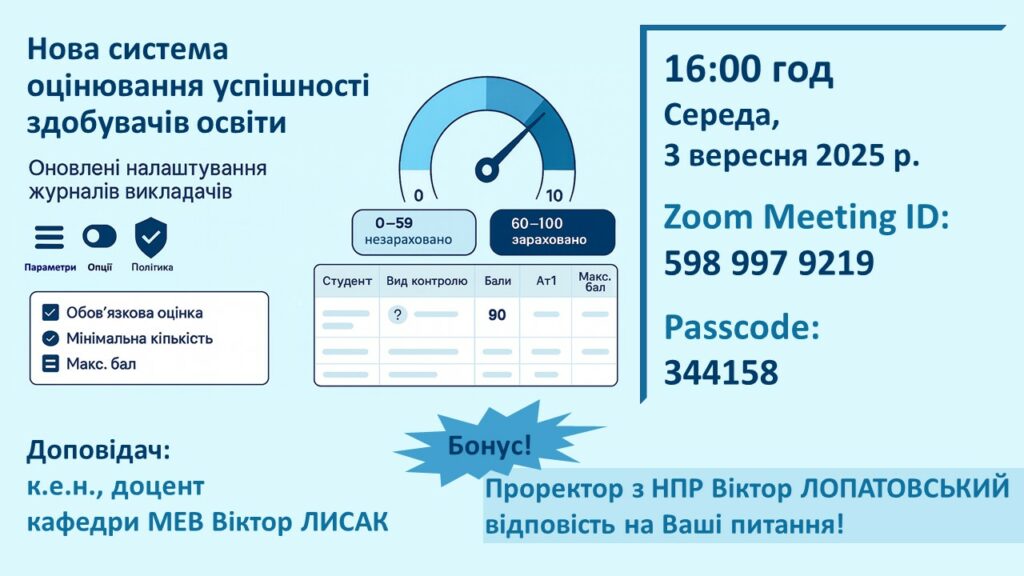 Нова система оцінювання успішності здобувачів освіти

Оновлені налаштування журналів викладачів

Параметри Опції Політика

☑ Обов'язкова оцінка
☑ Мінімальна кількість
Макс. бал

0 10

0–59
незараховано

60–100
зараховано

| Студент | Вид контролю | Бали | Ат1 | Макс. бал |
|---|---|---|---|---|
|  | ? | 90 |  |  |
|  |  |  |  |  |
|  |  |  |  |  |

16:00 год
Середа,
3 вересня 2025 р.

Zoom Meeting ID:
598 997 9219

Passcode:
344158

Доповідач:
к.е.н., доцент
кафедри МЕВ Віктор ЛИСАК

Бонус!

Проректор з НПР Віктор ЛОПАТОВСЬКИЙ відповість на Ваші питання!